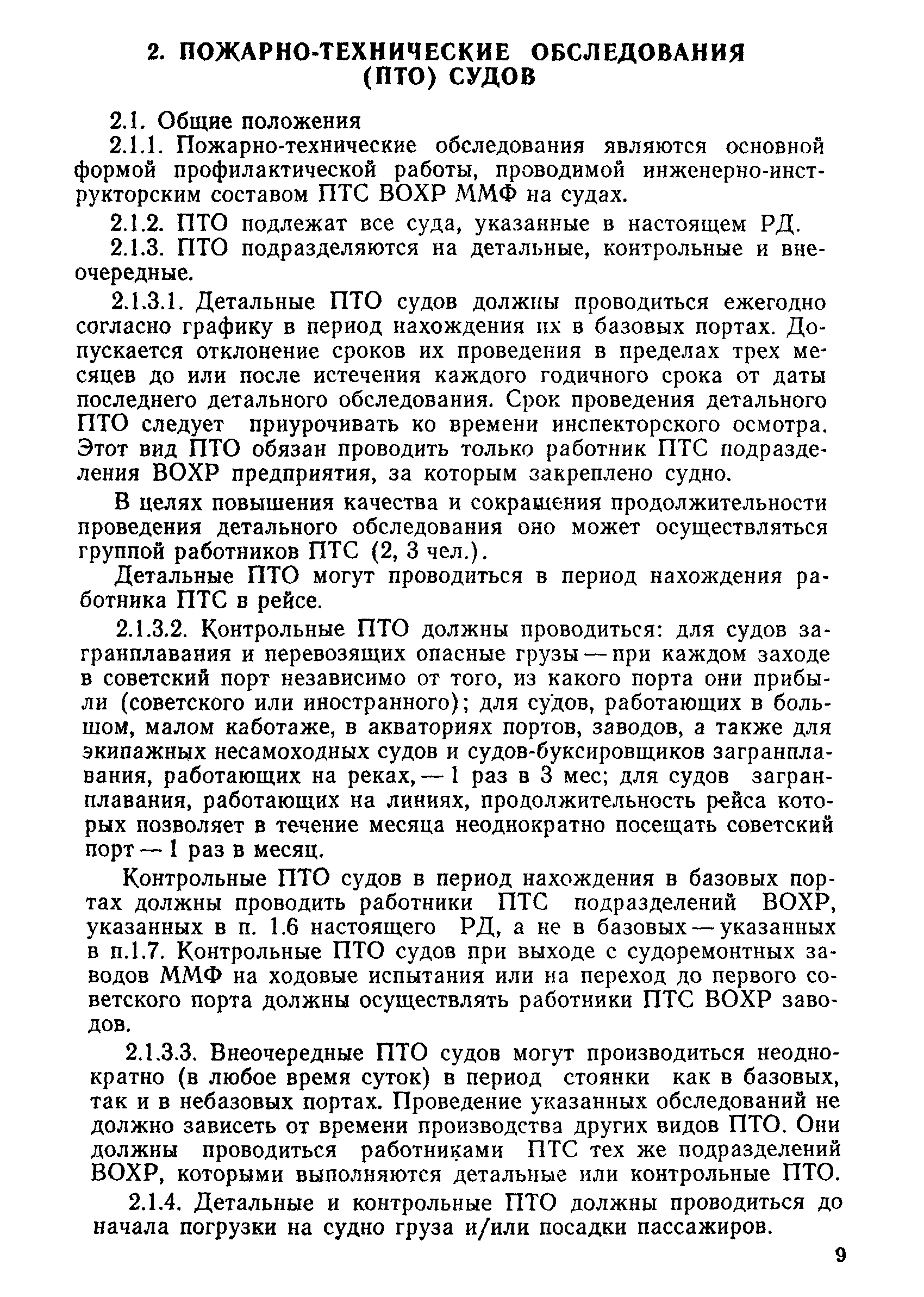 2. ПОЖАРНО-ТЕХНИЧЕСКИЕ ОБСЛЕДОВАНИЯ (ПТО) СУДОВ

2.1. Общие положения

2.1.1. Пожарно-технические обследования являются основной формой профилактической работы, проводимой инженерно-инструкторским составом ПТС ВОХР ММФ на судах.

2.1.2. ПТО подлежат все суда, указанные в настоящем РД.

2.1.3. ПТО подразделяются на детальные, контрольные и внеочередные.

2.1.3.1. Детальные ПТО судов должны проводиться ежегодно согласно графику в период нахождения их в базовых портах. Допускается отклонение сроков их проведения в пределах трех месяцев до или после истечения каждого годичного срока от даты последнего детального обследования. Срок проведения детального ПТО следует приурочивать ко времени инспекторского осмотра. Этот вид ПТО обязан проводить только работник ПТС подразделения ВОХР предприятия, за которым закреплено судно.

В целях повышения качества и сокращения продолжительности проведения детального обследования оно может осуществляться группой работников ПТС (2, 3 чел.).

Детальные ПТО могут проводиться в период нахождения работника ПТС в рейсе.

2.1.3.2. Контрольные ПТО должны проводиться: для судов загранплавания и перевозящих опасные грузы — при каждом заходе в советский порт независимо от того, из какого порта они прибыли (советского или иностранного); для судов, работающих в большом, малом каботаже, в акваториях портов, заводов, а также для экипажных несамоходных судов и судов-буксировщиков загранплавания, работающих на реках, — 1 раз в 3 мес; для судов загранплавания, работающих на линиях, продолжительность рейса которых позволяет в течение месяца неоднократно посещать советский порт — 1 раз в месяц.

Контрольные ПТО судов в период нахождения в базовых портах должны проводить работники ПТС подразделений ВОХР, указанных в п. 1.6 настоящего РД, а не в базовых — указанных в п.1.7. Контрольные ПТО судов при выходе с судоремонтных заводов ММФ на ходовые испытания или на переход до первого советского порта должны осуществлять работники ПТС ВОХР заводов.

2.1.3.3. Внеочередные ПТО судов могут производиться неоднократно (в любое время суток) в период стоянки как в базовых, так и в небазовых портах. Проведение указанных обследований не должно зависеть от времени производства других видов ПТО. Они должны проводиться работниками ПТС тех же подразделений ВОХР, которыми выполняются детальные или контрольные ПТО.

2.1.4. Детальные и контрольные ПТО должны проводиться до начала погрузки на судно груза и/или посадки пассажиров.

9